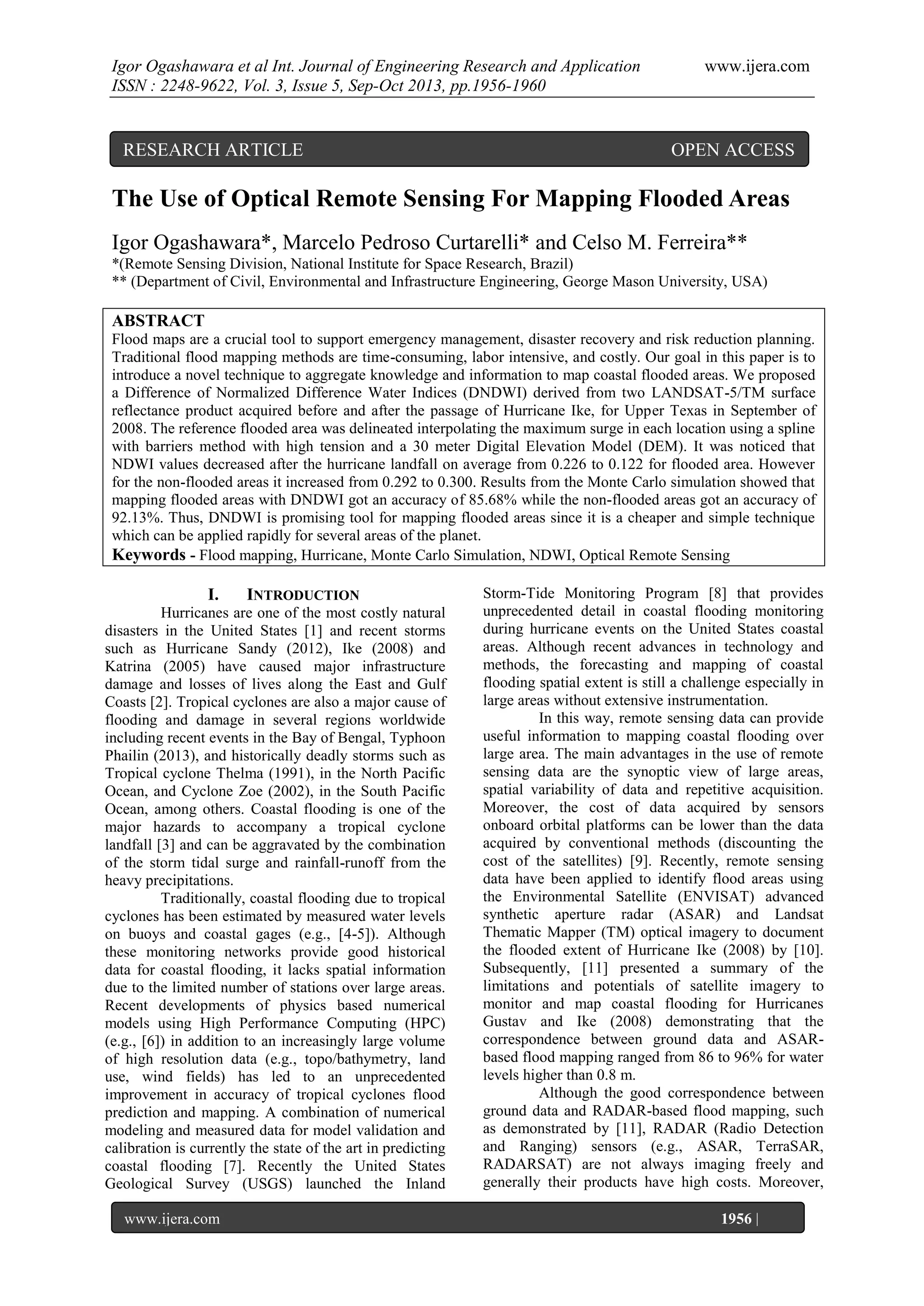 Igor Ogashawara et al Int. Journal of Engineering Research and Application www.ijera.com
ISSN : 2248-9622, Vol. 3, Issue 5, Sep-Oct 2013, pp.1956-1960

RESEARCH ARTICLE OPEN ACCESS

The Use of Optical Remote Sensing For Mapping Flooded Areas

Igor Ogashawara*, Marcelo Pedroso Curtarelli* and Celso M. Ferreira**
*(Remote Sensing Division, National Institute for Space Research, Brazil)
** (Department of Civil, Environmental and Infrastructure Engineering, George Mason University, USA)

ABSTRACT
Flood maps are a crucial tool to support emergency management, disaster recovery and risk reduction planning. Traditional flood mapping methods are time-consuming, labor intensive, and costly. Our goal in this paper is to introduce a novel technique to aggregate knowledge and information to map coastal flooded areas. We proposed a Difference of Normalized Difference Water Indices (DNDWI) derived from two LANDSAT-5/TM surface reflectance product acquired before and after the passage of Hurricane Ike, for Upper Texas in September of 2008. The reference flooded area was delineated interpolating the maximum surge in each location using a spline with barriers method with high tension and a 30 meter Digital Elevation Model (DEM). It was noticed that NDWI values decreased after the hurricane landfall on average from 0.226 to 0.122 for flooded area. However for the non-flooded areas it increased from 0.292 to 0.300. Results from the Monte Carlo simulation showed that mapping flooded areas with DNDWI got an accuracy of 85.68% while the non-flooded areas got an accuracy of 92.13%. Thus, DNDWI is promising tool for mapping flooded areas since it is a cheaper and simple technique which can be applied rapidly for several areas of the planet.
Keywords - Flood mapping, Hurricane, Monte Carlo Simulation, NDWI, Optical Remote Sensing

I. INTRODUCTION
Hurricanes are one of the most costly natural disasters in the United States [1] and recent storms such as Hurricane Sandy (2012), Ike (2008) and Katrina (2005) have caused major infrastructure damage and losses of lives along the East and Gulf Coasts [2]. Tropical cyclones are also a major cause of flooding and damage in several regions worldwide including recent events in the Bay of Bengal, Typhoon Phailin (2013), and historically deadly storms such as Tropical cyclone Thelma (1991), in the North Pacific Ocean, and Cyclone Zoe (2002), in the South Pacific Ocean, among others. Coastal flooding is one of the major hazards to accompany a tropical cyclone landfall [3] and can be aggravated by the combination of the storm tidal surge and rainfall-runoff from the heavy precipitations.

Traditionally, coastal flooding due to tropical cyclones has been estimated by measured water levels on buoys and coastal gages (e.g., [4-5]). Although these monitoring networks provide good historical data for coastal flooding, it lacks spatial information due to the limited number of stations over large areas. Recent developments of physics based numerical models using High Performance Computing (HPC) (e.g., [6]) in addition to an increasingly large volume of high resolution data (e.g., topo/bathymetry, land use, wind fields) has led to an unprecedented improvement in accuracy of tropical cyclones flood prediction and mapping. A combination of numerical modeling and measured data for model validation and calibration is currently the state of the art in predicting coastal flooding [7]. Recently the United States Geological Survey (USGS) launched the Inland Storm-Tide Monitoring Program [8] that provides unprecedented detail in coastal flooding monitoring during hurricane events on the United States coastal areas. Although recent advances in technology and methods, the forecasting and mapping of coastal flooding spatial extent is still a challenge especially in large areas without extensive instrumentation.

In this way, remote sensing data can provide useful information to mapping coastal flooding over large area. The main advantages in the use of remote sensing data are the synoptic view of large areas, spatial variability of data and repetitive acquisition. Moreover, the cost of data acquired by sensors onboard orbital platforms can be lower than the data acquired by conventional methods (discounting the cost of the satellites) [9]. Recently, remote sensing data have been applied to identify flood areas using the Environmental Satellite (ENVISAT) advanced synthetic aperture radar (ASAR) and Landsat Thematic Mapper (TM) optical imagery to document the flooded extent of Hurricane Ike (2008) by [10]. Subsequently, [11] presented a summary of the limitations and potentials of satellite imagery to monitor and map coastal flooding for Hurricanes Gustav and Ike (2008) demonstrating that the correspondence between ground data and ASAR-based flood mapping ranged from 86 to 96% for water levels higher than 0.8 m.

Although the good correspondence between ground data and RADAR-based flood mapping, such as demonstrated by [11], RADAR (Radio Detection and Ranging) sensors (e.g., ASAR, TerraSAR, RADARSAT) are not always imaging freely and generally their products have high costs. Moreover,

www.ijera.com 1956 |